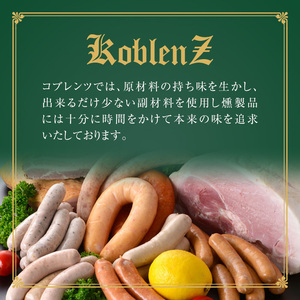 KoblenZ

コブレンツでは、原材料の持ち味を生かし、出来るだけ少ない副材料を使用し燻製品には十分に時間をかけて本来の味を追求いたしております。